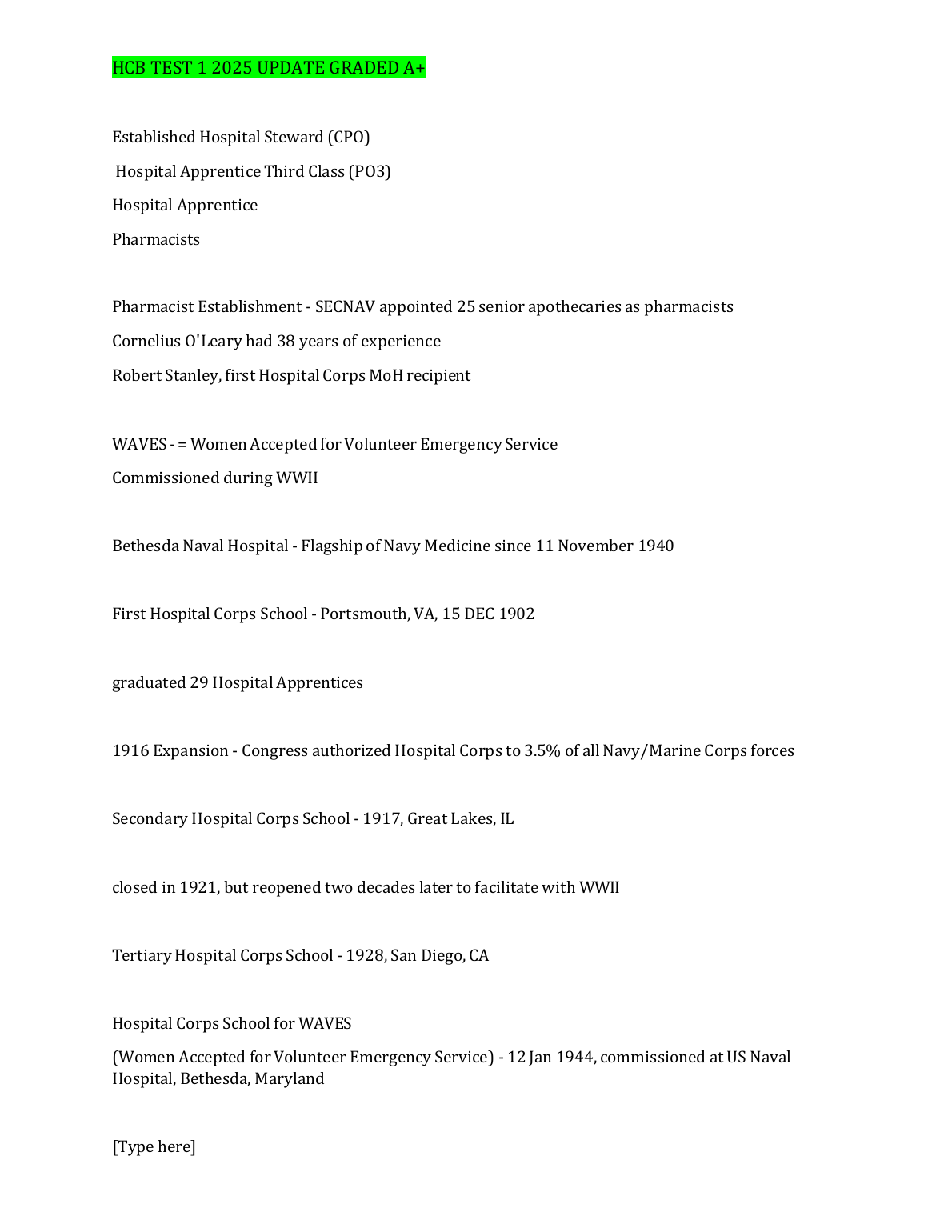 HCB TEST 1 2025 UPDATE GRADED A+

Established Hospital Steward (CPO)

Hospital Apprentice Third Class (PO3)

Hospital Apprentice

Pharmacists

Pharmacist Establishment - SECNAV appointed 25 senior apothecaries as pharmacists

Cornelius O'Leary had 38 years of experience

Robert Stanley, first Hospital Corps MoH recipient

WAVES - = Women Accepted for Volunteer Emergency Service

Commissioned during WWII

Bethesda Naval Hospital - Flagship of Navy Medicine since 11 November 1940

First Hospital Corps School - Portsmouth, VA, 15 DEC 1902

graduated 29 Hospital Apprentices

1916 Expansion - Congress authorized Hospital Corps to 3.5% of all Navy/Marine Corps forces

Secondary Hospital Corps School - 1917, Great Lakes, IL

closed in 1921, but reopened two decades later to facilitate with WWII

Tertiary Hospital Corps School - 1928, San Diego, CA

Hospital Corps School for WAVES

(Women Accepted for Volunteer Emergency Service) - 12 Jan 1944, commissioned at US Naval Hospital, Bethesda, Maryland

[Type here]